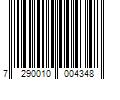 7 290010 004348